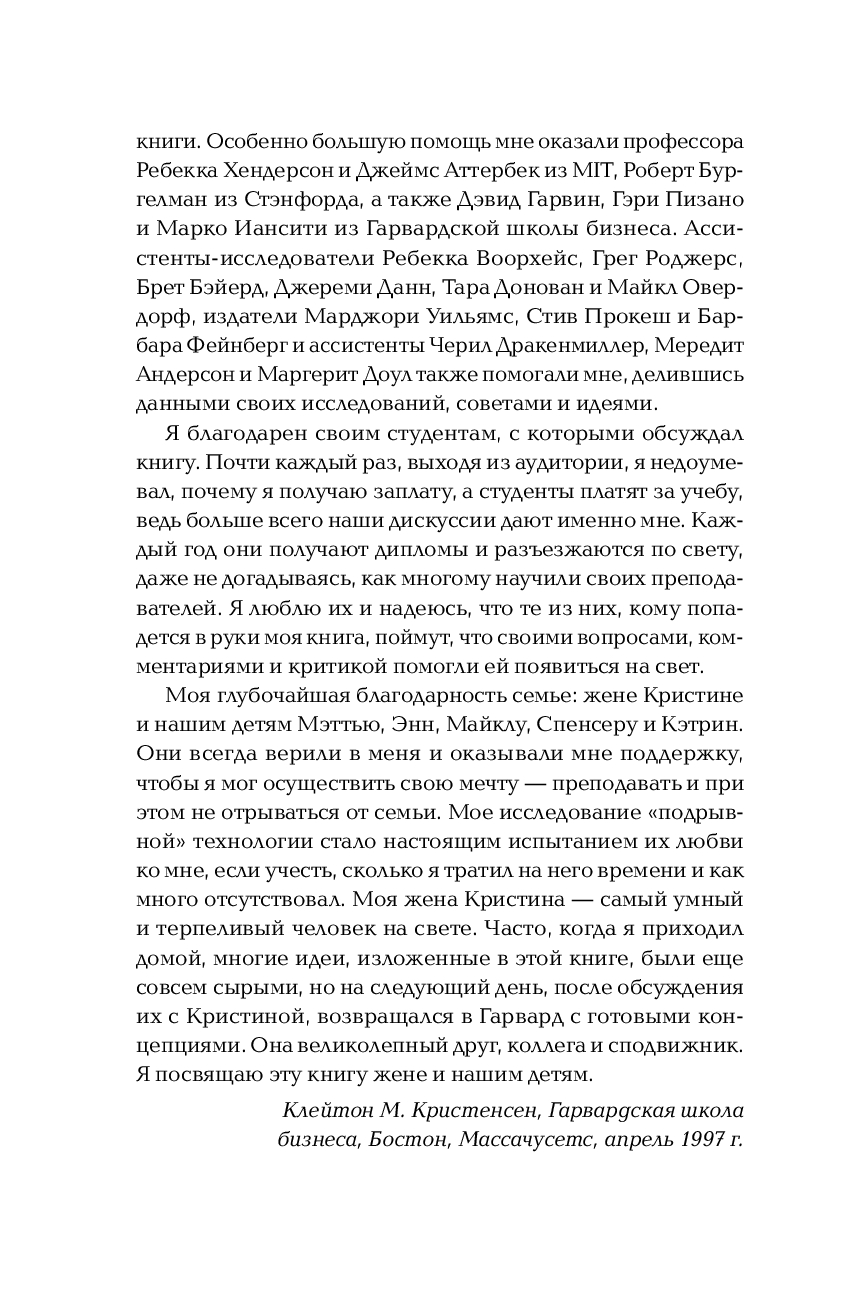 книги. Особенно большую помощь мне оказали профессора Ребекка Хендерсон и Джеймс Аттербек из MIT, Роберт Бургелман из Стэнфорда, а также Дэвид Гарвин, Гэри Пизано и Марко Иансити из Гарвардской школы бизнеса. Ассистенты-исследователи Ребекка Воорхейс, Грег Роджерс, Брет Бэйерд, Джереми Данн, Тара Донован и Майкл Овердорф, издатели Марджори Уильямс, Стив Прокеш и Барбара Фейнберг и ассистенты Черил Дракенмиллер, Мередит Андерсон и Маргерит Доул также помогали мне, делившись данными своих исследований, советами и идеями.

Я благодарен своим студентам, с которыми обсуждал книгу. Почти каждый раз, выходя из аудитории, я недоумевал, почему я получаю заплату, а студенты платят за учебу, ведь больше всего наши дискуссии дают именно мне. Каждый год они получают дипломы и разъезжаются по свету, даже не догадываясь, как многому научили своих преподавателей. Я люблю их и надеюсь, что те из них, кому попадется в руки моя книга, поймут, что своими вопросами, комментариями и критикой помогли ей появиться на свет.

Моя глубочайшая благодарность семье: жене Кристине и нашим детям Мэттью, Энн, Майклу, Спенсеру и Кэтрин. Они всегда верили в меня и оказывали мне поддержку, чтобы я мог осуществить свою мечту — преподавать и при этом не отрываться от семьи. Мое исследование «подрывной» технологии стало настоящим испытанием их любви ко мне, если учесть, сколько я тратил на него времени и как много отсутствовал. Моя жена Кристина — самый умный и терпеливый человек на свете. Часто, когда я приходил домой, многие идеи, изложенные в этой книге, были еще совсем сырыми, но на следующий день, после обсуждения их с Кристиной, возвращался в Гарвард с готовыми концепциями. Она великолепный друг, коллега и сподвижник. Я посвящаю эту книгу жене и нашим детям.

Клейтон М. Кристенсен, Гарвардская школа бизнеса, Бостон, Массачусетс, апрель 1997 г.